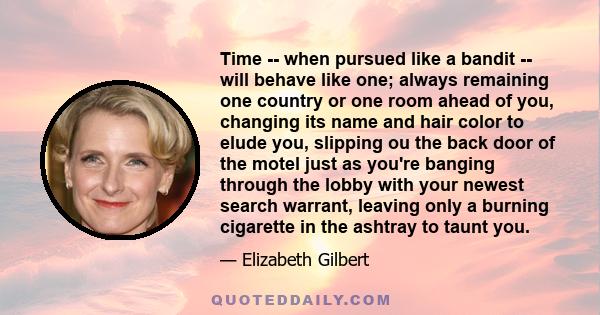 Time -- when pursued like a bandit -- will behave like one; always remaining one country or one room ahead of you, changing its name and hair color to elude you, slipping ou the back door of the motel just as you're banging through the lobby with your newest search warrant, leaving only a burning cigarette in the ashtray to taunt you.

— Elizabeth Gilbert

QUOTEDDAILY.COM